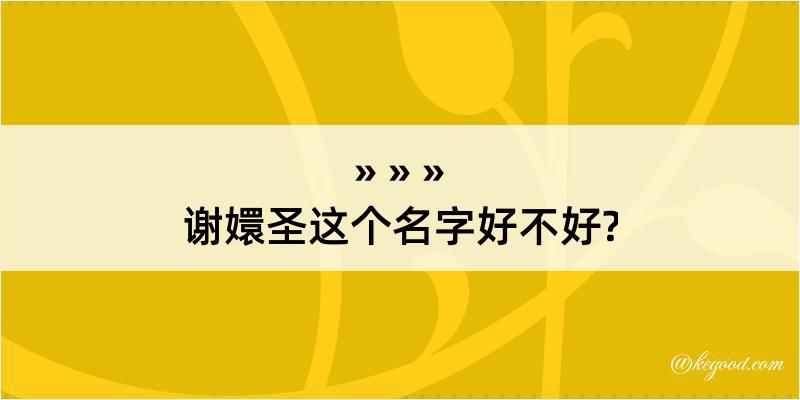 » » »
谢嬛圣这个名字好不好?

@kegood.com